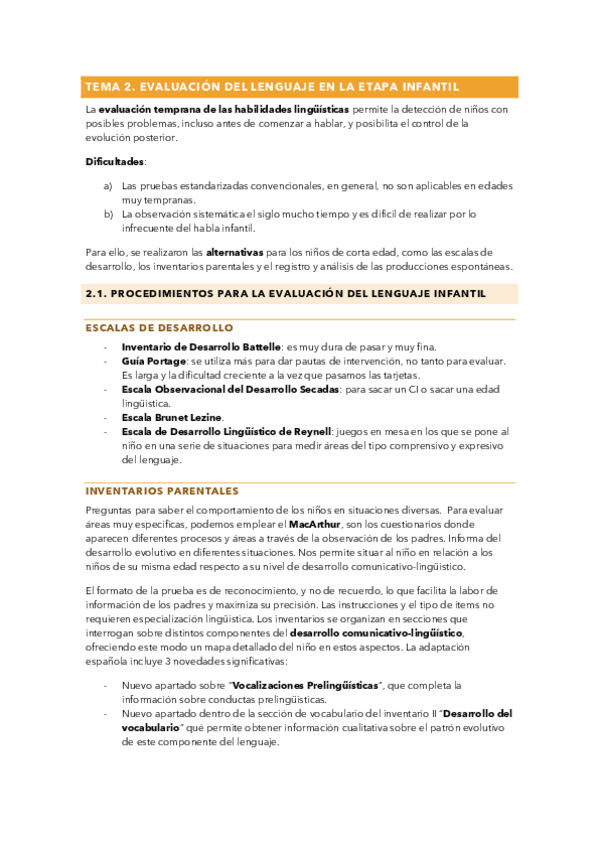 TEMA 2. EVALUACIÓN DEL LENGUAJE EN LA ETAPA INFANTIL

La evaluación temprana de las habilidades lingüísticas permite la detección de niños con posibles problemas, incluso antes de comenzar a hablar, y posibilita el control de la evolución posterior.

Dificultades:

a) Las pruebas estandarizadas convencionales, en general, no son aplicables en edades muy tempranas.
b) La observación sistemática el siglo mucho tiempo y es difícil de realizar por lo infrecuente del habla infantil.

Para ello, se realizaron las alternativas para los niños de corta edad, como las escalas de desarrollo, los inventarios parentales y el registro y análisis de las producciones espontáneas.

2.1. PROCEDIMIENTOS PARA LA EVALUACIÓN DEL LENGUAJE INFANTIL

ESCALAS DE DESARROLLO

- Inventario de Desarrollo Battelle: es muy dura de pasar y muy fina.
- Guía Portage: se utiliza más para dar pautas de intervención, no tanto para evaluar. Es larga y la dificultad creciente a la vez que pasamos las tarjetas.
- Escala Observacional del Desarrollo Secadas: para sacar un CI o sacar una edad lingüística.
- Escala Brunet Lezine.
- Escala de Desarrollo Lingüístico de Reynell: juegos en mesa en los que se pone al niño en una serie de situaciones para medir áreas del tipo comprensivo y expresivo del lenguaje.

INVENTARIOS PARENTALES

Preguntas para saber el comportamiento de los niños en situaciones diversas. Para evaluar áreas muy específicas, podemos emplear el MacArthur, son los cuestionarios donde aparecen diferentes procesos y áreas a través de la observación de los padres. Informa del desarrollo evolutivo en diferentes situaciones. Nos permite situar al niño en relación a los niños de su misma edad respecto a su nivel de desarrollo comunicativo-lingüístico.

El formato de la prueba es de reconocimiento, y no de recuerdo, lo que facilita la labor de información de los padres y maximiza su precisión. Las instrucciones y el tipo de ítems no requieren especialización lingüística. Los inventarios se organizan en secciones que interrogan sobre distintos componentes del desarrollo comunicativo-lingüístico, ofreciendo este modo un mapa detallado del niño en estos aspectos. La adaptación española incluye 3 novedades significativas:

- Nuevo apartado sobre "Vocalizaciones Prelingüísticas", que completa la información sobre conductas prelingüísticas.
- Nuevo apartado dentro de la sección de vocabulario del inventario II "Desarrollo del vocabulario" qué permite obtener información cualitativa sobre el patrón evolutivo de este componente del lenguaje.